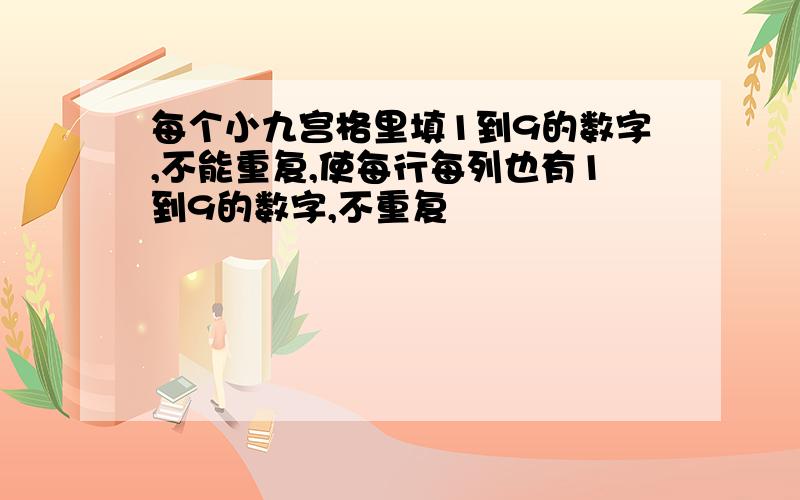 每个小九宫格里填1到9的数字,不能重复,使每行每列也有1到9的数字,不重复